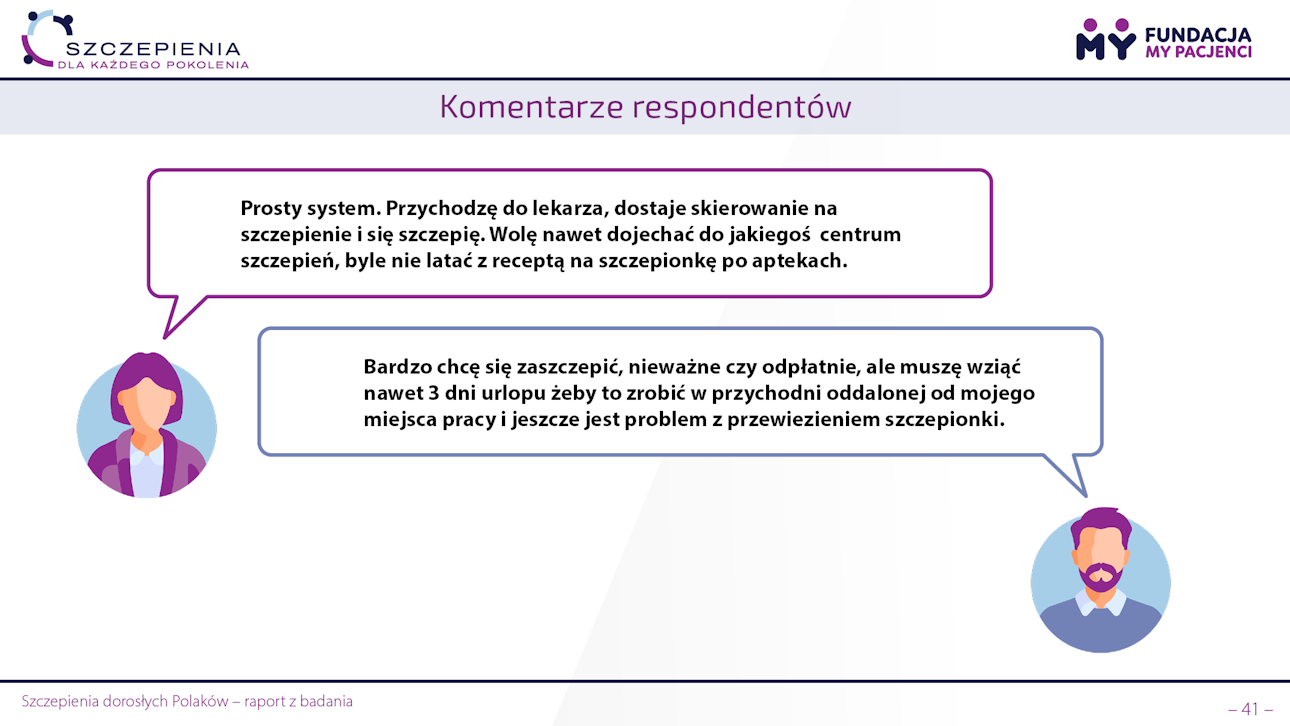 SZCZEPIENIA
DLA KAŻDEGO POKOLENIA

MY FUNDACJA
MY PACJENCI

Komentarze respondentów

Prosty system. Przychodzę do lekarza, dostaje skierowanie na szczepienie i się szczepię. Wolę nawet dojechać do jakiegoś centrum szczepień, byle nie latać z receptą na szczepionkę po aptekach.

Bardzo chcę się zaszczepić, nieważne czy odpłatnie, ale muszę wziąć nawet 3 dni urlopu żeby to zrobić w przychodni oddalonej od mojego miejsca pracy i jeszcze jest problem z przewiezieniem szczepionki.

Szczepienia dorosłych Polaków – raport z badania

– 41 –